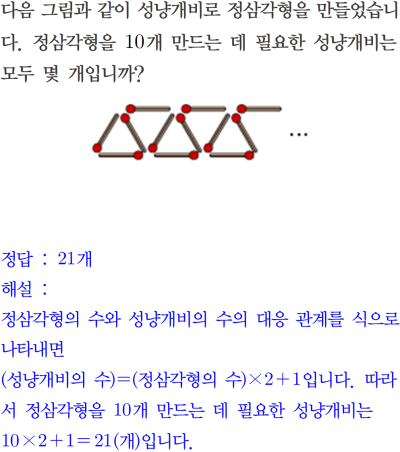 다음 그림과 같이 성냥개비로 정삼각형을 만들었습니다. 정삼각형을 10개 만드는 데 필요한 성냥개비는 모두 몇 개입니까?

...

정답 : 21개

해설 :

정삼각형의 수와 성냥개비의 수의 대응 관계를 식으로 나타내면

(성냥개비의 수)=(정삼각형의 수)$\times 2+1$입니다. 따라서 정삼각형을 10개 만드는 데 필요한 성냥개비는

$10\times 2+1=21$(개)입니다.